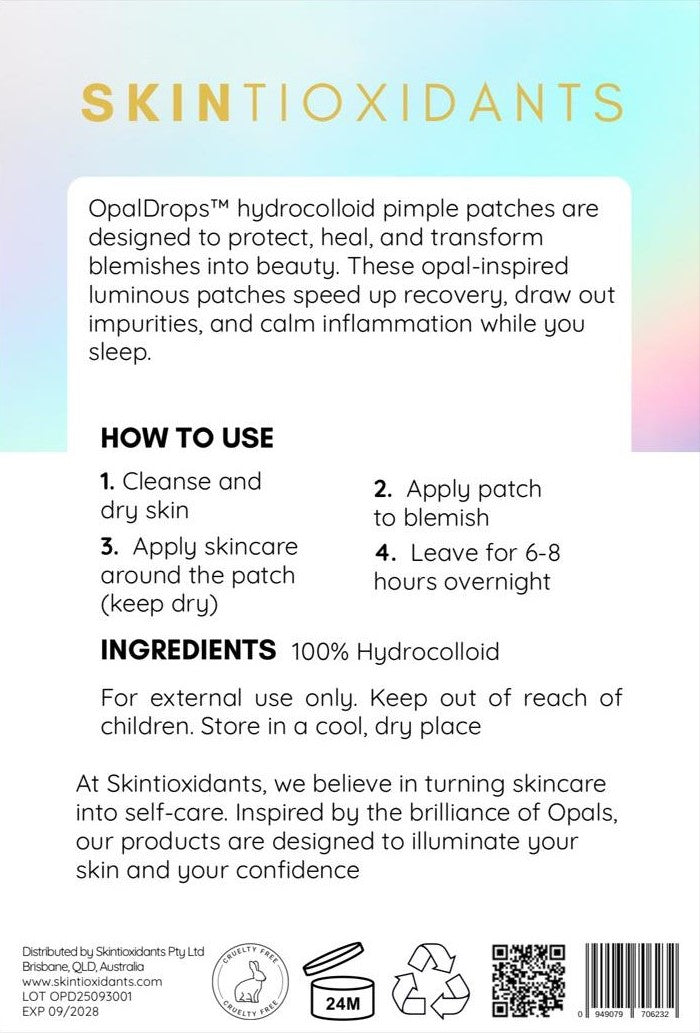 SKINTIOXIDANTS

OpalDrops™ hydrocolloid pimple patches are designed to protect, heal, and transform blemishes into beauty. These opal-inspired luminous patches speed up recovery, draw out impurities, and calm inflammation while you sleep.

HOW TO USE

1. Cleanse and dry skin

2. Apply patch to blemish

3. Apply skincare around the patch (keep dry)

4. Leave for 6-8 hours overnight

INGREDIENTS 100% Hydrocolloid

For external use only. Keep out of reach of children. Store in a cool, dry place

At Skintioxidants, we believe in turning skincare into self-care. Inspired by the brilliance of Opals, our products are designed to illuminate your skin and your confidence

Distributed by Skintioxidants Pty Ltd
Brisbane, QLD, Australia
www.skintioxidants.com
LOT OPD25093001
EXP 09/2028

CRUELTY FREE CRUELTY FREE

24M

0 949079 706232